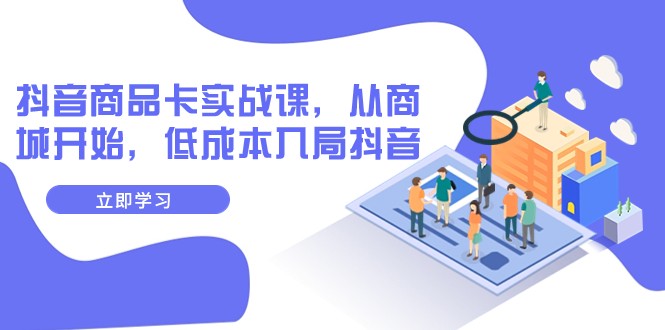 抖音商品卡实战课，从商城开始，低成本入局抖音

立即学习